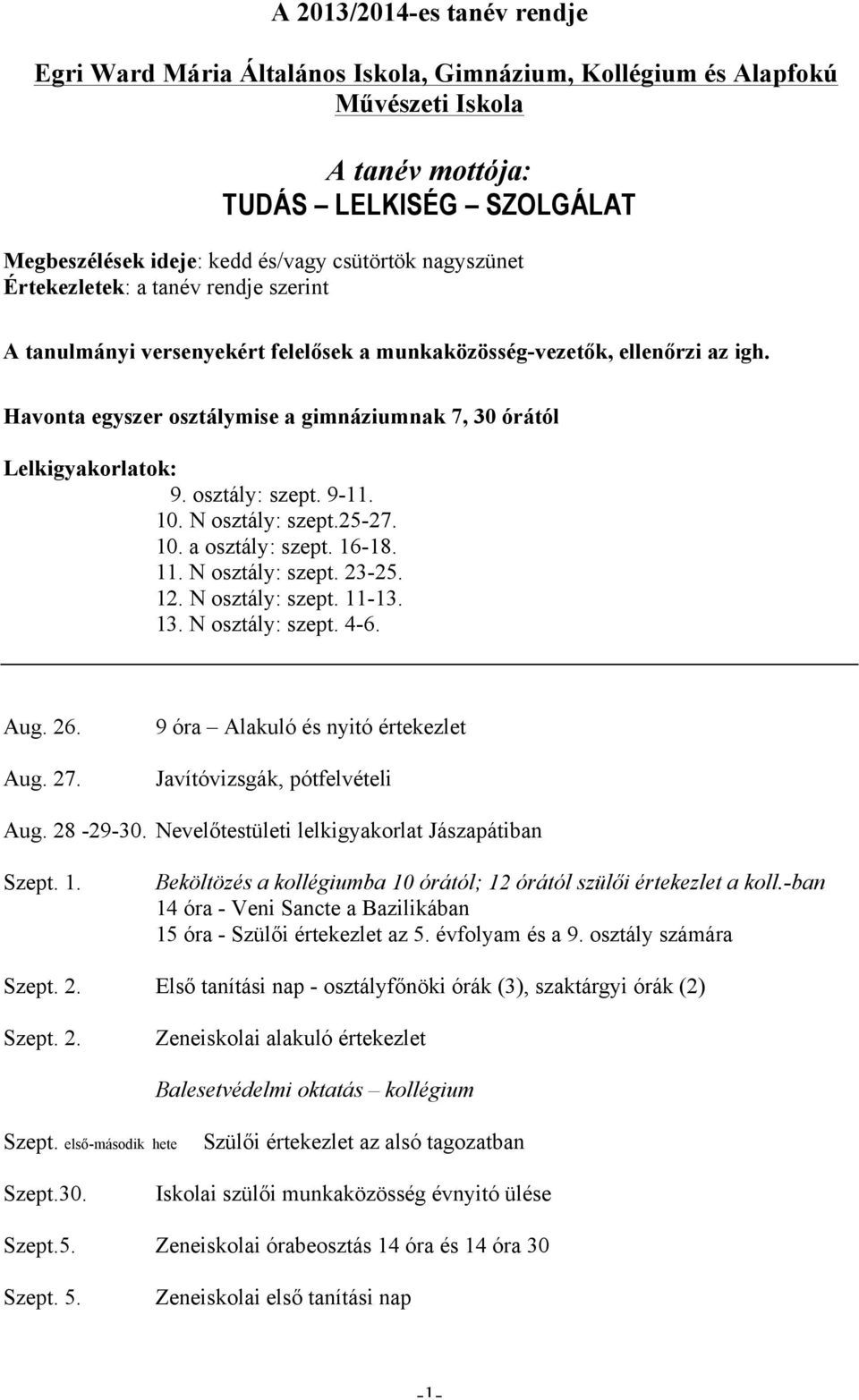 A 2013/2014-es tanév rendje

Egri Ward Mária Általános Iskola, Gimnázium, Kollégium és Alapfokú Művészeti Iskola

A tanév mottója:
TUDÁS – LELKISÉG – SZOLGÁLAT

Megbeszélések ideje: kedd és/vagy csütörtök nagyszünet
Értekezletek: a tanév rendje szerint

A tanulmányi versenyekért felelősek a munkaközösség-vezetők, ellenőrzi az igh.

Havonta egyszer osztálymise a gimnáziumnak 7, 30 órától

Lelkigyakorlatok:
9. osztály: szept. 9-11.
10. N osztály: szept.25-27.
10. a osztály: szept. 16-18.
11. N osztály: szept. 23-25.
12. N osztály: szept. 11-13.
13. N osztály: szept. 4-6.

Aug. 26. 9 óra – Alakuló és nyitó értekezlet

Aug. 27. Javítóvizsgák, pótfelvételi

Aug. 28 -29-30. Nevelőtestületi lelkigyakorlat Jászapátiban

Szept. 1. Beköltözés a kollégiumba 10 órától; 12 órától szülői értekezlet a koll.-ban
14 óra - Veni Sancte a Bazilikában
15 óra - Szülői értekezlet az 5. évfolyam és a 9. osztály számára

Szept. 2. Első tanítási nap - osztályfőnöki órák (3), szaktárgyi órák (2)

Szept. 2. Zeneiskolai alakuló értekezlet

Balesetvédelmi oktatás – kollégium

Szept. első-második hete Szülői értekezlet az alsó tagozatban

Szept.30. Iskolai szülői munkaközösség évnyitó ülése

Szept.5. Zeneiskolai órabeosztás 14 óra és 14 óra 30

Szept. 5. Zeneiskolai első tanítási nap

-1-